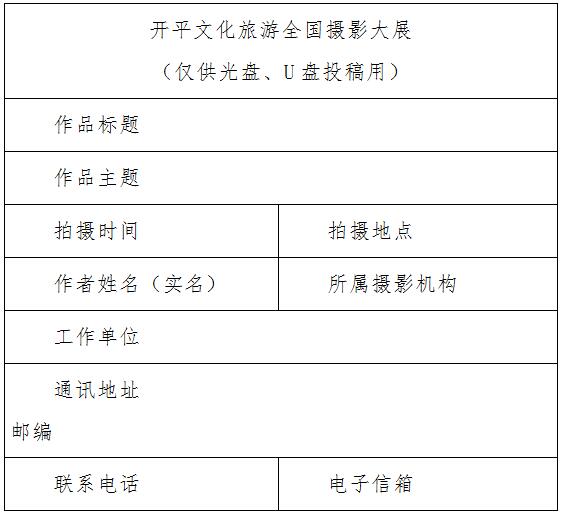 开平文化旅游全国摄影大展
（仅供光盘、U盘投稿用）

作品标题

作品主题

拍摄时间 拍摄地点

作者姓名（实名） 所属摄影机构

工作单位

通讯地址
邮编

联系电话 电子信箱